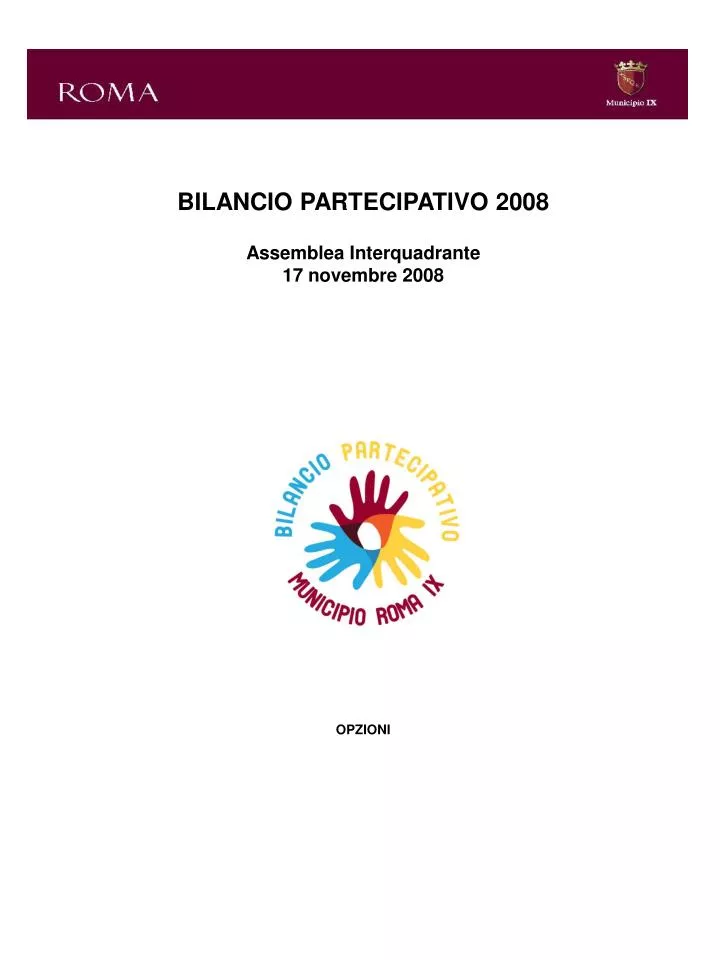 ROMA

Municipio IX

BILANCIO PARTECIPATIVO 2008

Assemblea Interquadrante
17 novembre 2008

BILANCIO PARTECIPATIVO

MUNICIPIO ROMA IX

OPZIONI